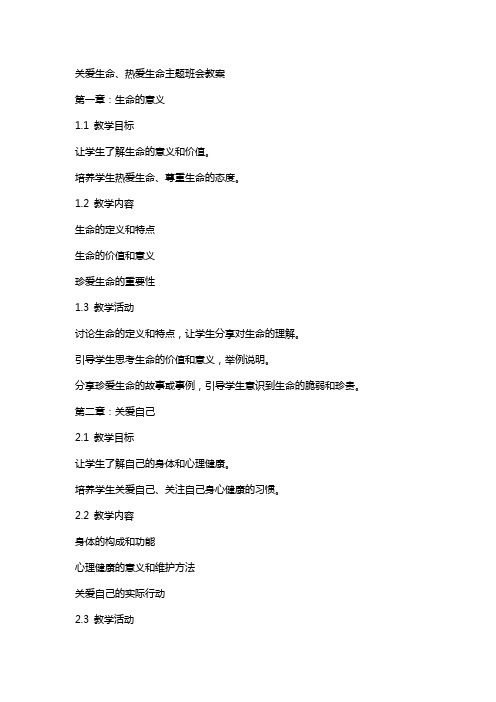 关爱生命、热爱生命主题班会教案

第一章：生命的意义

1.1 教学目标

让学生了解生命的意义和价值。

培养学生热爱生命、尊重生命的态度。

1.2 教学内容

生命的定义和特点

生命的价值和意义

珍爱生命的重要性

1.3 教学活动

讨论生命的定义和特点，让学生分享对生命的理解。

引导学生思考生命的价值和意义，举例说明。

分享珍爱生命的故事或事例，引导学生意识到生命的脆弱和珍贵。

第二章：关爱自己

2.1 教学目标

让学生了解自己的身体和心理健康。

培养学生关爱自己、关注自己身心健康的习惯。

2.2 教学内容

身体的构成和功能

心理健康的意义和维护方法

关爱自己的实际行动

2.3 教学活动